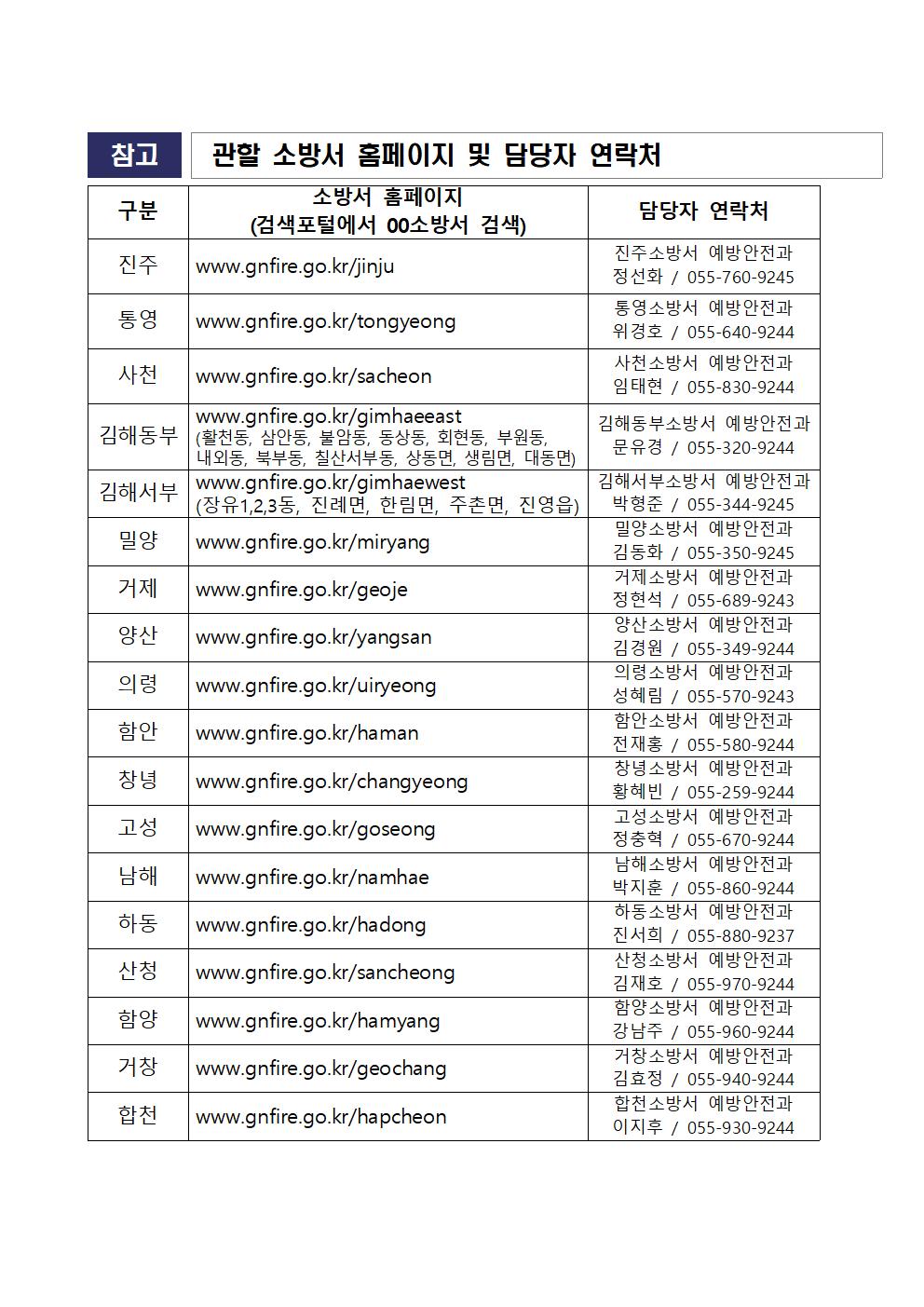 참고 관할 소방서 홈페이지 및 담당자 연락처

| 구분 | 소방서 홈페이지 (검색포털에서 00소방서 검색) | 담당자 연락처 |
|---|---|---|
| 진주 | www.gnfire.go.kr/jinju | 진주소방서 예방안전과 정선화 / 055-760-9245 |
| 통영 | www.gnfire.go.kr/tongyeong | 통영소방서 예방안전과 위경호 / 055-640-9244 |
| 사천 | www.gnfire.go.kr/sacheon | 사천소방서 예방안전과 임태현 / 055-830-9244 |
| 김해동부 | www.gnfire.go.kr/gimhaeeast (활천동, 삼안동, 불암동, 동상동, 회현동, 부원동, 내외동, 북부동, 칠산서부동, 상동면, 생림면, 대동면) | 김해동부소방서 예방안전과 문유경 / 055-320-9244 |
| 김해서부 | www.gnfire.go.kr/gimhaewest (장유1,2,3동, 진례면, 한림면, 주촌면, 진영읍) | 김해서부소방서 예방안전과 박형준 / 055-344-9245 |
| 밀양 | www.gnfire.go.kr/miryang | 밀양소방서 예방안전과 김동화 / 055-350-9245 |
| 거제 | www.gnfire.go.kr/geoje | 거제소방서 예방안전과 정현석 / 055-689-9243 |
| 양산 | www.gnfire.go.kr/yangsan | 양산소방서 예방안전과 김경원 / 055-349-9244 |
| 의령 | www.gnfire.go.kr/uiryeong | 의령소방서 예방안전과 성혜림 / 055-570-9243 |
| 함안 | www.gnfire.go.kr/haman | 함안소방서 예방안전과 전재홍 / 055-580-9244 |
| 창녕 | www.gnfire.go.kr/changyeong | 창녕소방서 예방안전과 황혜빈 / 055-259-9244 |
| 고성 | www.gnfire.go.kr/goseong | 고성소방서 예방안전과 정충혁 / 055-670-9244 |
| 남해 | www.gnfire.go.kr/namhae | 남해소방서 예방안전과 박지훈 / 055-860-9244 |
| 하동 | www.gnfire.go.kr/hadong | 하동소방서 예방안전과 진서희 / 055-880-9237 |
| 산청 | www.gnfire.go.kr/sancheong | 산청소방서 예방안전과 김재호 / 055-970-9244 |
| 함양 | www.gnfire.go.kr/hamyang | 함양소방서 예방안전과 강남주 / 055-960-9244 |
| 거창 | www.gnfire.go.kr/geochang | 거창소방서 예방안전과 김효정 / 055-940-9244 |
| 합천 | www.gnfire.go.kr/hapcheon | 합천소방서 예방안전과 이지후 / 055-930-9244 |